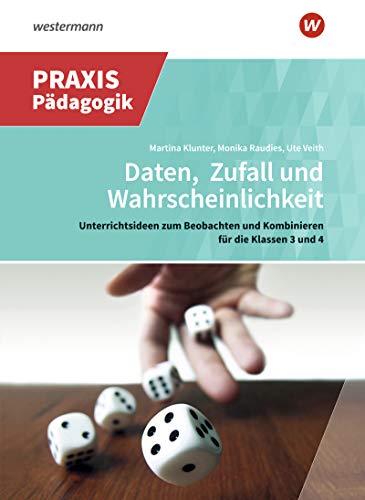 westermann

w

PRAXIS
Pädagogik

Martina Klunter, Monika Raudies, Ute Veith

Daten, Zufall und Wahrscheinlichkeit

Unterrichtsideen zum Beobachten und Kombinieren für die Klassen 3 und 4